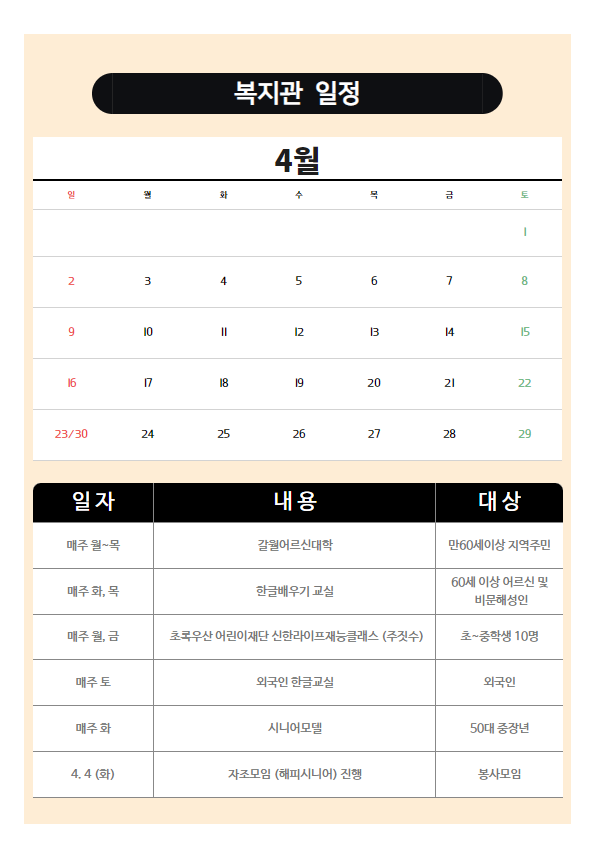 복지관 일정

4월

| 일 | 월 | 화 | 수 | 목 | 금 | 토 |
|---|---|---|---|---|---|---|
| | | | | | | 1 |
| 2 | 3 | 4 | 5 | 6 | 7 | 8 |
| 9 | 10 | 11 | 12 | 13 | 14 | 15 |
| 16 | 17 | 18 | 19 | 20 | 21 | 22 |
| 23/30 | 24 | 25 | 26 | 27 | 28 | 29 |

| 일자 | 내용 | 대상 |
|---|---|---|
| 매주 월~목 | 갈월어르신대학 | 만60세이상 지역주민 |
| 매주 화, 목 | 한글배우기 교실 | 60세 이상 어르신 및 비문해성인 |
| 매주 월, 금 | 초록우산 어린이재단 신한라이프재능클래스 (주짓수) | 초~중학생 10명 |
| 매주 토 | 외국인 한글교실 | 외국인 |
| 매주 화 | 시니어모델 | 50대 중장년 |
| 4. 4 (화) | 자조모임 (해피시니어) 진행 | 봉사모임 |